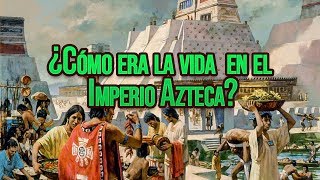 ¿Cómo era la vida en el Imperio Azteca?